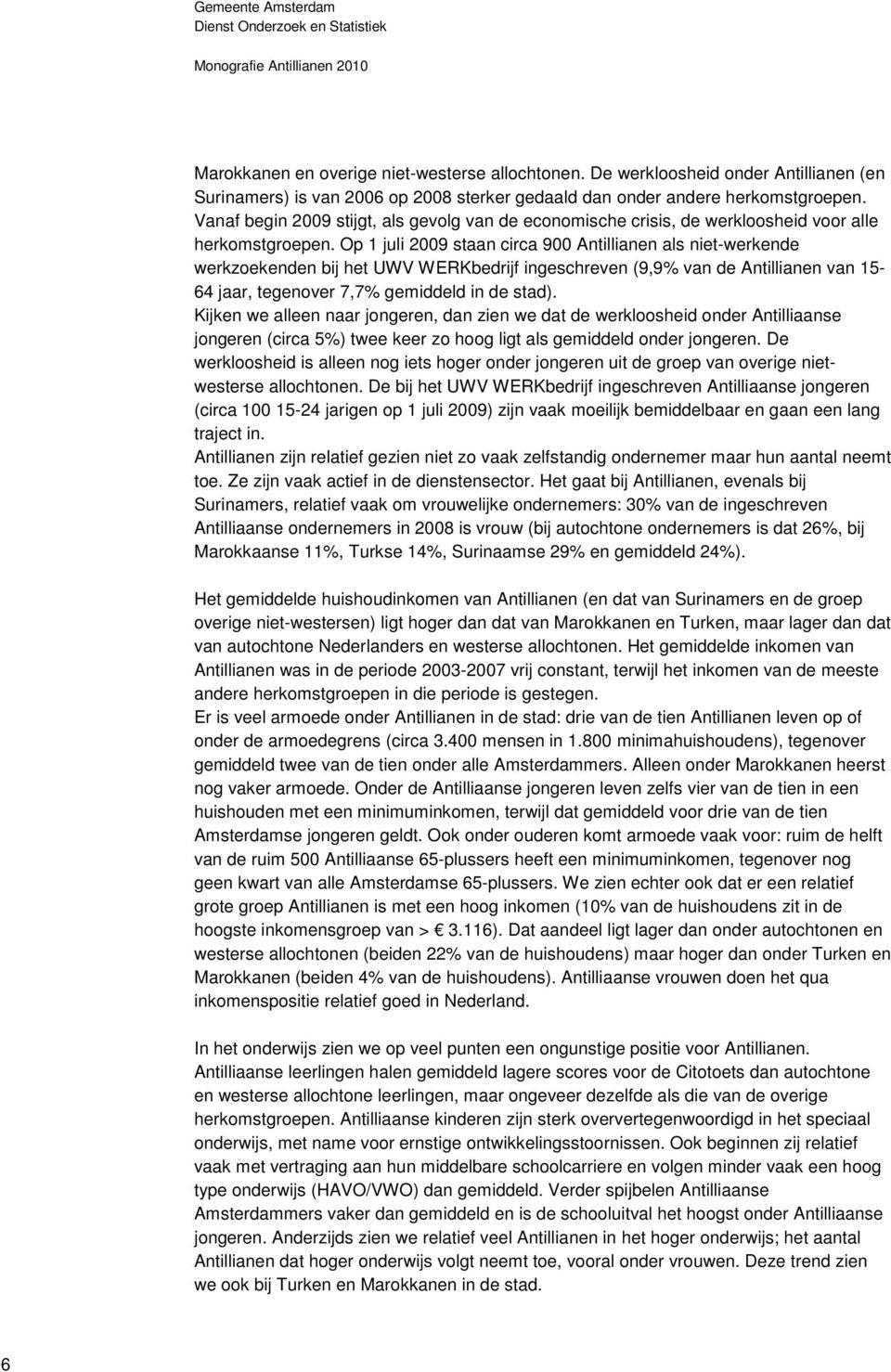 Gemeente Amsterdam
Dienst Onderzoek en Statistiek

Monografie Antillianen 2010

Marokkanen en overige niet-westerse allochtonen. De werkloosheid onder Antillianen (en Surinamers) is van 2006 op 2008 sterker gedaald dan onder andere herkomstgroepen. Vanaf begin 2009 stijgt, als gevolg van de economische crisis, de werkloosheid voor alle herkomstgroepen. Op 1 juli 2009 staan circa 900 Antillianen als niet-werkende werkzoekenden bij het UWV WERKbedrijf ingeschreven (9,9% van de Antillianen van 15-64 jaar, tegenover 7,7% gemiddeld in de stad).
Kijken we alleen naar jongeren, dan zien we dat de werkloosheid onder Antilliaanse jongeren (circa 5%) twee keer zo hoog ligt als gemiddeld onder jongeren. De werkloosheid is alleen nog iets hoger onder jongeren uit de groep van overige niet-westerse allochtonen. De bij het UWV WERKbedrijf ingeschreven Antilliaanse jongeren (circa 100 15-24 jarigen op 1 juli 2009) zijn vaak moeilijk bemiddelbaar en gaan een lang traject in.
Antillianen zijn relatief gezien niet zo vaak zelfstandig ondernemer maar hun aantal neemt toe. Ze zijn vaak actief in de dienstensector. Het gaat bij Antillianen, evenals bij Surinamers, relatief vaak om vrouwelijke ondernemers: 30% van de ingeschreven Antilliaanse ondernemers in 2008 is vrouw (bij autochtone ondernemers is dat 26%, bij Marokkaanse 11%, Turkse 14%, Surinaamse 29% en gemiddeld 24%).

Het gemiddelde huishoudinkomen van Antillianen (en dat van Surinamers en de groep overige niet-westersen) ligt hoger dan dat van Marokkanen en Turken, maar lager dan dat van autochtone Nederlanders en westerse allochtonen. Het gemiddelde inkomen van Antillianen was in de periode 2003-2007 vrij constant, terwijl het inkomen van de meeste andere herkomstgroepen in die periode is gestegen.
Er is veel armoede onder Antillianen in de stad: drie van de tien Antillianen leven op of onder de armoedegrens (circa 3.400 mensen in 1.800 minimahuishoudens), tegenover gemiddeld twee van de tien onder alle Amsterdammers. Alleen onder Marokkanen heerst nog vaker armoede. Onder de Antilliaanse jongeren leven zelfs vier van de tien in een huishouden met een minimuminkomen, terwijl dat gemiddeld voor drie van de tien Amsterdamse jongeren geldt. Ook onder ouderen komt armoede vaak voor: ruim de helft van de ruim 500 Antilliaanse 65-plussers heeft een minimuminkomen, tegenover nog geen kwart van alle Amsterdamse 65-plussers. We zien echter ook dat er een relatief grote groep Antillianen is met een hoog inkomen (10% van de huishoudens zit in de hoogste inkomensgroep van > € 3.116). Dat aandeel ligt lager dan onder autochtonen en westerse allochtonen (beiden 22% van de huishoudens) maar hoger dan onder Turken en Marokkanen (beiden 4% van de huishoudens). Antilliaanse vrouwen doen het qua inkomenspositie relatief goed in Nederland.

In het onderwijs zien we op veel punten een ongunstige positie voor Antillianen. Antilliaanse leerlingen halen gemiddeld lagere scores voor de Citotoets dan autochtone en westerse allochtone leerlingen, maar ongeveer dezelfde als die van de overige herkomstgroepen. Antilliaanse kinderen zijn sterk oververtegenwoordigd in het speciaal onderwijs, met name voor ernstige ontwikkelingsstoornissen. Ook beginnen zij relatief vaak met vertraging aan hun middelbare schoolcarriere en volgen minder vaak een hoog type onderwijs (HAVO/VWO) dan gemiddeld. Verder spijbelen Antilliaanse Amsterdammers vaker dan gemiddeld en is de schooluitval het hoogst onder Antilliaanse jongeren. Anderzijds zien we relatief veel Antillianen in het hoger onderwijs; het aantal Antillianen dat hoger onderwijs volgt neemt toe, vooral onder vrouwen. Deze trend zien we ook bij Turken en Marokkanen in de stad.

6